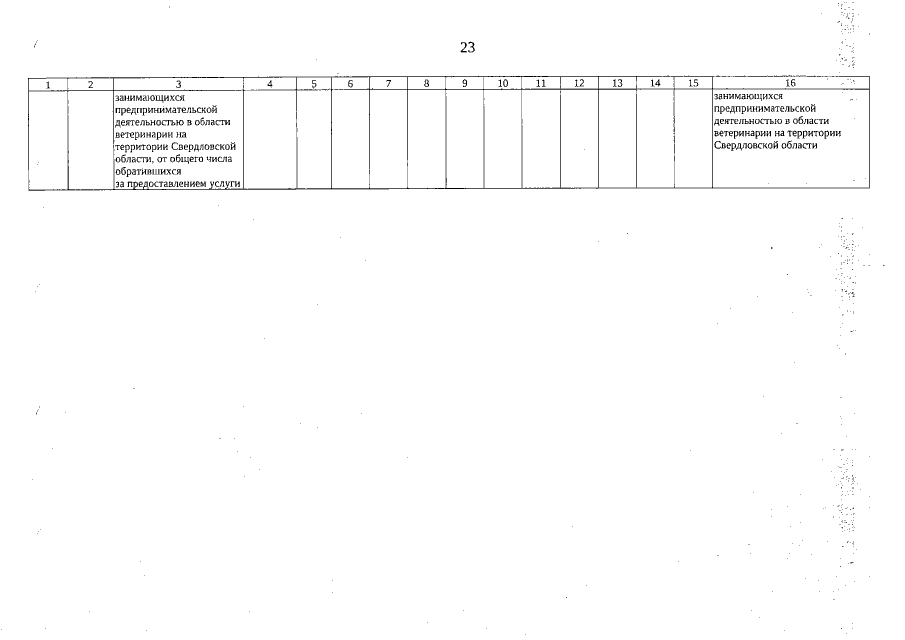 23

| 1 | 2 | 3 | 4 | 5 | 6 | 7 | 8 | 9 | 10 | 11 | 12 | 13 | 14 | 15 | 16 |
|---|---|---|---|---|---|---|---|---|---|---|---|---|---|---|---|
| | | занимающихся предпринимательской деятельностью в области ветеринарии на территории Свердловской области, от общего числа обратившихся за предоставлением услуги | | | | | | | | | | | | | занимающихся предпринимательской деятельностью в области ветеринарии на территории Свердловской области |